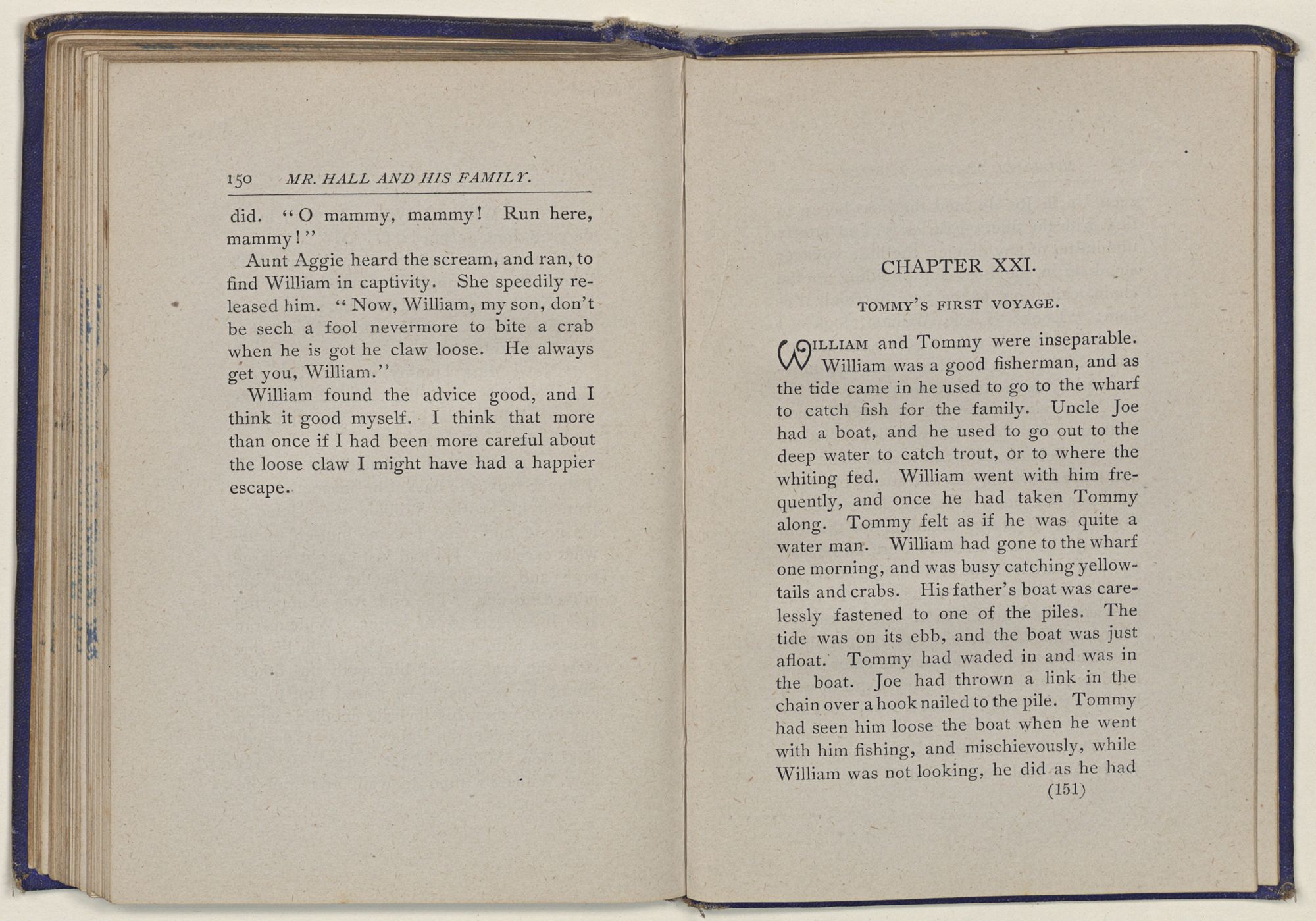 150 MR. HALL AND HIS FAMILY.

did. "O mammy, mammy! Run here, mammy!"

Aunt Aggie heard the scream, and ran, to find William in captivity. She speedily released him. "Now, William, my son, don't be sech a fool nevermore to bite a crab when he is got he claw loose. He always get you, William."

William found the advice good, and I think it good myself. I think that more than once if I had been more careful about the loose claw I might have had a happier escape.

CHAPTER XXI.

TOMMY'S FIRST VOYAGE.

WILLIAM and Tommy were inseparable. William was a good fisherman, and as the tide came in he used to go to the wharf to catch fish for the family. Uncle Joe had a boat, and he used to go out to the deep water to catch trout, or to where the whiting fed. William went with him frequently, and once he had taken Tommy along. Tommy felt as if he was quite a water man. William had gone to the wharf one morning, and was busy catching yellowtails and crabs. His father's boat was carelessly fastened to one of the piles. The tide was on its ebb, and the boat was just afloat. Tommy had waded in and was in the boat. Joe had thrown a link in the chain over a hook nailed to the pile. Tommy had seen him loose the boat when he went with him fishing, and mischievously, while William was not looking, he did as he had

(151)